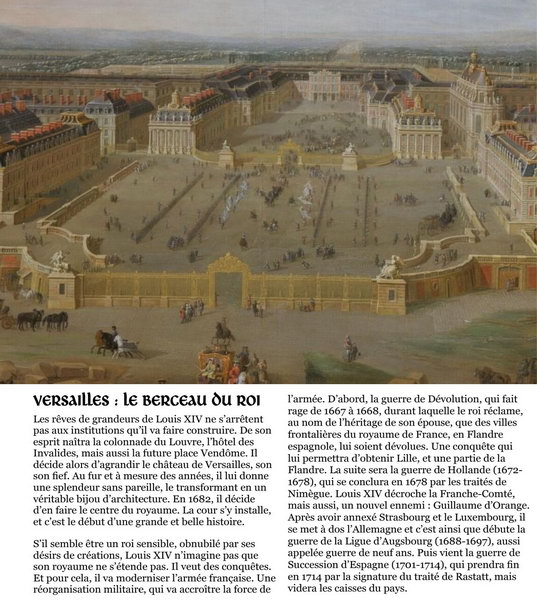 VERSAILLES : LE BERCEAU DU ROI

Les rêves de grandeurs de Louis XIV ne s'arrêtent pas aux institutions qu'il va faire construire. De son esprit naîtra la colonnade du Louvre, l'hôtel des Invalides, mais aussi la future place Vendôme. Il décide alors d'agrandir le château de Versailles, son son fief. Au fur et à mesure des années, il lui donne une splendeur sans pareille, le transformant en un véritable bijou d'architecture. En 1682, il décide d'en faire le centre du royaume. La cour s'y installe, et c'est le début d'une grande et belle histoire.

S'il semble être un roi sensible, obnubilé par ses désirs de créations, Louis XIV n'imagine pas que son royaume ne s'étende pas. Il veut des conquêtes. Et pour cela, il va moderniser l'armée française. Une réorganisation militaire, qui va accroître la force de l'armée. D'abord, la guerre de Dévolution, qui fait rage de 1667 à 1668, durant laquelle le roi réclame, au nom de l'héritage de son épouse, que des villes frontalières du royaume de France, en Flandre espagnole, lui soient dévolues. Une conquête qui lui permettra d'obtenir Lille, et une partie de la Flandre. La suite sera la guerre de Hollande (1672-1678), qui se conclura en 1678 par les traités de Nimègue. Louis XIV décroche la Franche-Comté, mais aussi, un nouvel ennemi : Guillaume d'Orange. Après avoir annexé Strasbourg et le Luxembourg, il se met à dos l'Allemagne et c'est ainsi que débute la guerre de la Ligue d'Augsbourg (1688-1697), aussi appelée guerre de neuf ans. Puis vient la guerre de Succession d'Espagne (1701-1714), qui prendra fin en 1714 par la signature du traité de Rastatt, mais videra les caisses du pays.